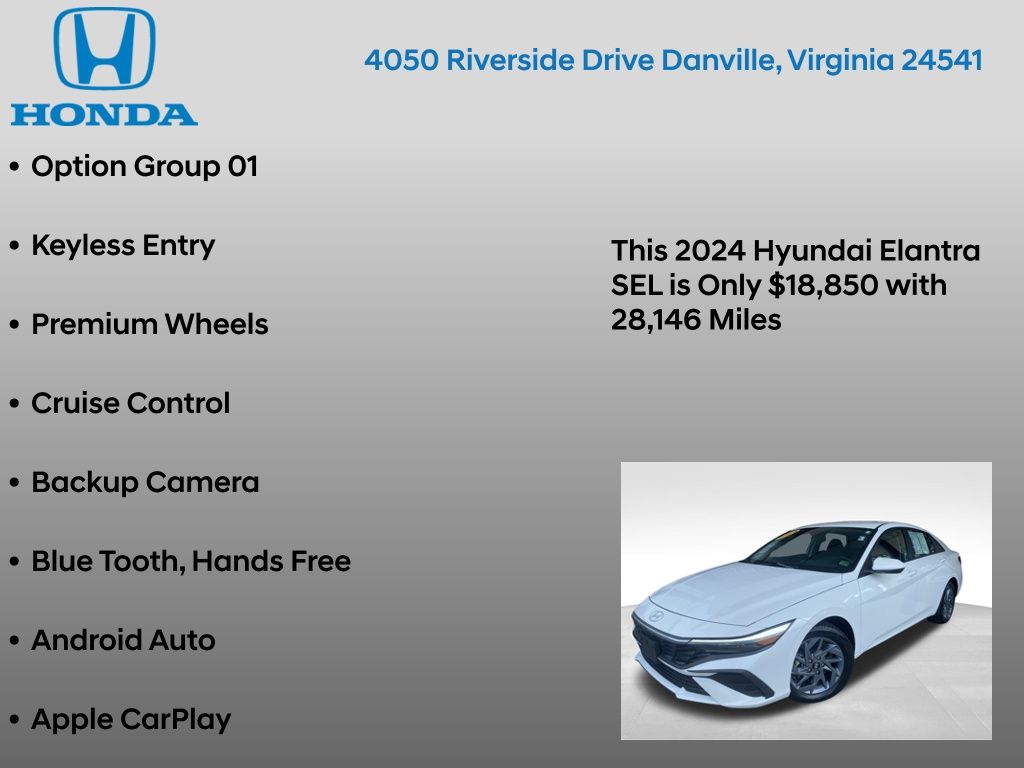 HONDA

4050 Riverside Drive Danville, Virginia 24541

• Option Group 01

• Keyless Entry

• Premium Wheels

• Cruise Control

• Backup Camera

• Blue Tooth, Hands Free

• Android Auto

• Apple CarPlay

This 2024 Hyundai Elantra SEL is Only $18,850 with 28,146 Miles